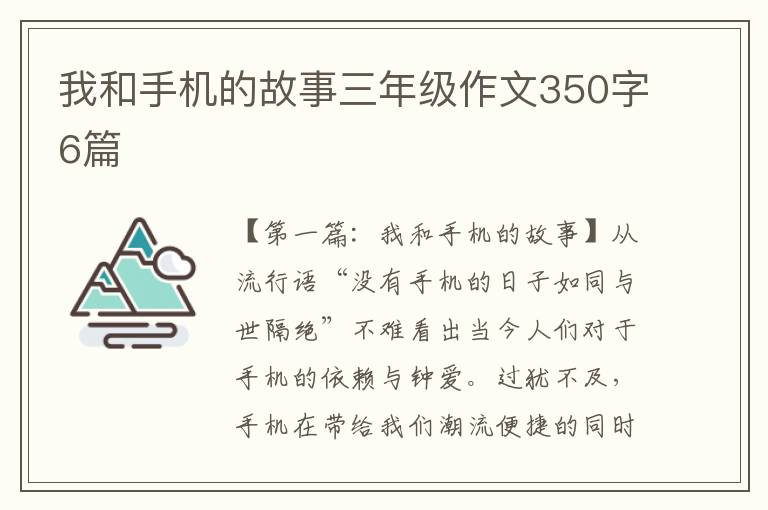 我和手机的故事三年级作文350字6篇

【第一篇：我和手机的故事】从流行语“没有手机的日子如同与世隔绝”不难看出当今人们对于手机的依赖与钟爱。过犹不及，手机在带给我们潮流便捷的同时